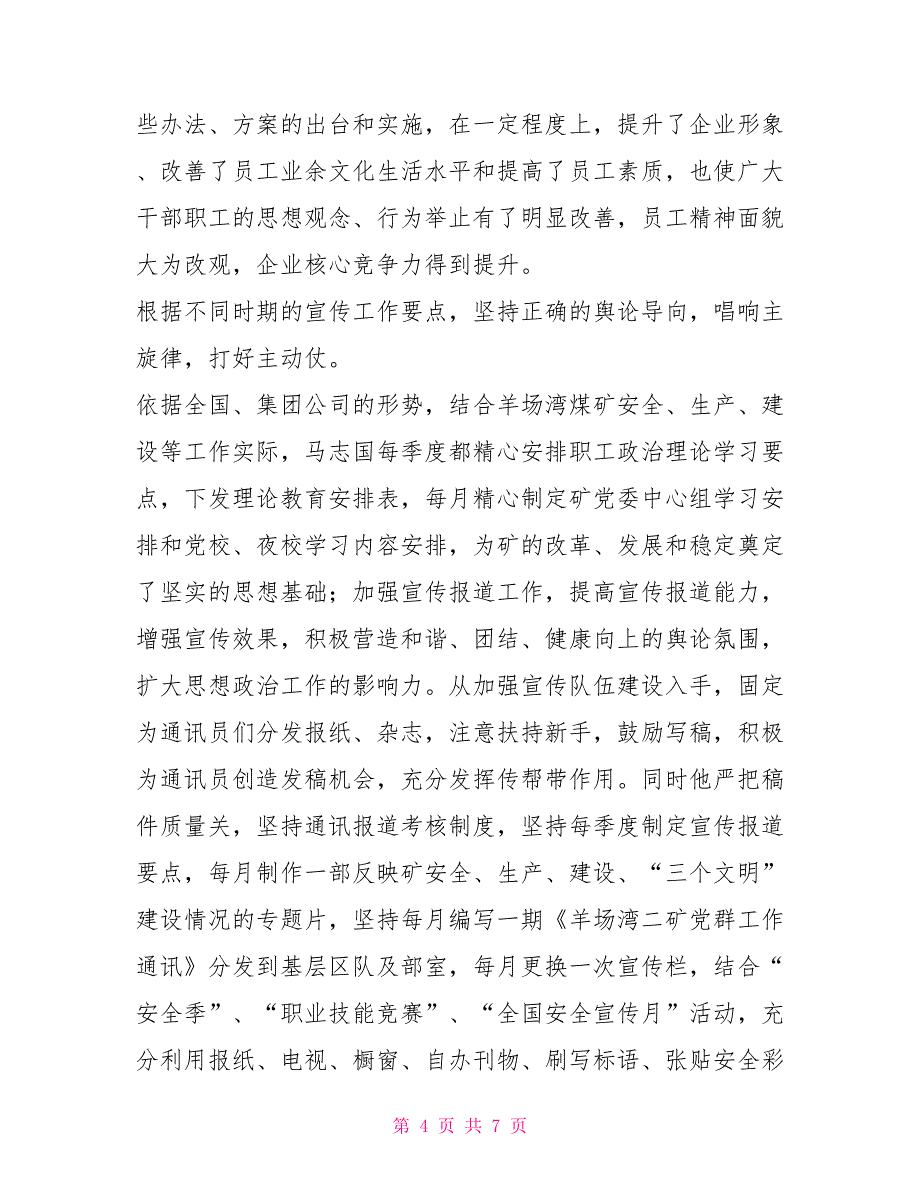 些办法、方案的出台和实施，在一定程度上，提升了企业形象、改善了员工业余文化生活水平和提高了员工素质，也使广大干部职工的思想观念、行为举止有了明显改善，员工精神面貌大为改观，企业核心竞争力得到提升。

根据不同时期的宣传工作要点，坚持正确的舆论导向，唱响主旋律，打好主动仗。

依据全国、集团公司的形势，结合羊场湾煤矿安全、生产、建设等工作实际，马志国每季度都精心安排职工政治理论学习要点，下发理论教育安排表，每月精心制定矿党委中心组学习安排和党校、夜校学习内容安排，为矿的改革、发展和稳定奠定了坚实的思想基础；加强宣传报道工作，提高宣传报道能力，增强宣传效果，积极营造和谐、团结、健康向上的舆论氛围，扩大思想政治工作的影响力。从加强宣传队伍建设入手，固定为通讯员们分发报纸、杂志，注意扶持新手，鼓励写稿，积极为通讯员创造发稿机会，充分发挥传帮带作用。同时他严把稿件质量关，坚持通讯报道考核制度，坚持每季度制定宣传报道要点，每月制作一部反映矿安全、生产、建设、“三个文明”建设情况的专题片，坚持每月编写一期《羊场湾二矿党群工作通讯》分发到基层区队及部室，每月更换一次宣传栏，结合“安全季”、“职业技能竞赛”、“全国安全宣传月”活动，充分利用报纸、电视、橱窗、自办刊物、刷写标语、张贴安全彩

第 4 页 共 7 页